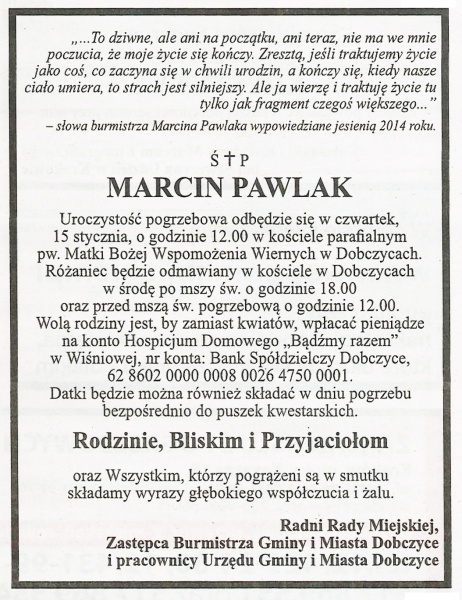 „...To dziwne, ale ani na początku, ani teraz, nie ma we mnie poczucia, że moje życie się kończy. Zresztą, jeśli traktujemy życie jako coś, co zaczyna się w chwili urodzin, a kończy się, kiedy nasze ciało umiera, to strach jest silniejszy. Ale ja wierzę i traktuję życie tu tylko jak fragment czegoś większego...”
– słowa burmistrza Marcina Pawlaka wypowiedziane jesienią 2014 roku.

Ś † P

MARCIN PAWLAK

Uroczystość pogrzebowa odbędzie się w czwartek, 15 stycznia, o godzinie 12.00 w kościele parafialnym pw. Matki Bożej Wspomożenia Wiernych w Dobczycach. Różaniec będzie odmawiany w kościele w Dobczycach w środę po mszy św. o godzinie 18.00 oraz przed mszą św. pogrzebową o godzinie 12.00. Wolą rodziny jest, by zamiast kwiatów, wpłacać pieniądze na konto Hospicjum Domowego „Bądźmy razem” w Wiśniowej, nr konta: Bank Spółdzielczy Dobczyce, 62 8602 0000 0008 0026 4750 0001. Datki będzie można również składać w dniu pogrzebu bezpośrednio do puszek kwestarskich.

Rodzinie, Bliskim i Przyjaciołom

oraz Wszystkim, którzy pogrążeni są w smutku składamy wyrazy głębokiego współczucia i żalu.

Radni Rady Miejskiej,
Zastępca Burmistrza Gminy i Miasta Dobczyce
i pracownicy Urzędu Gminy i Miasta Dobczyce